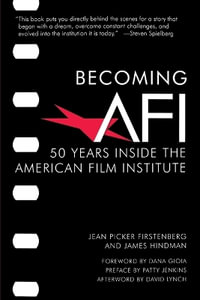 "This book puts you directly behind the scenes for a story that began with a dream, overcame constant challenges, and evolved into the institution it is today." —Steven Spielberg

BECOMING
AFI
50 YEARS INSIDE THE
AMERICAN FILM INSTITUTE

JEAN PICKER FIRSTENBERG
AND JAMES HINDMAN

FOREWORD BY DANA GIOIA
PREFACE BY PATTY JENKINS
AFTERWORD BY DAVID LYNCH